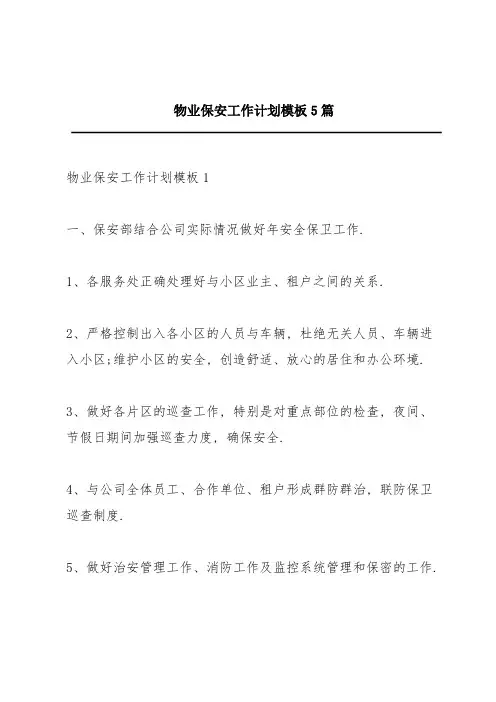 物业保安工作计划模板5篇

物业保安工作计划模板1

一、保安部结合公司实际情况做好年安全保卫工作.

1、各服务处正确处理好与小区业主、租户之间的关系.

2、严格控制出入各小区的人员与车辆，杜绝无关人员、车辆进入小区;维护小区的安全，创造舒适、放心的居住和办公环境.

3、做好各片区的巡查工作，特别是对重点部位的检查，夜间、节假日期间加强巡查力度，确保安全.

4、与公司全体员工、合作单位、租户形成群防群治，联防保卫巡查制度.

5、做好治安管理工作、消防工作及监控系统管理和保密的工作.